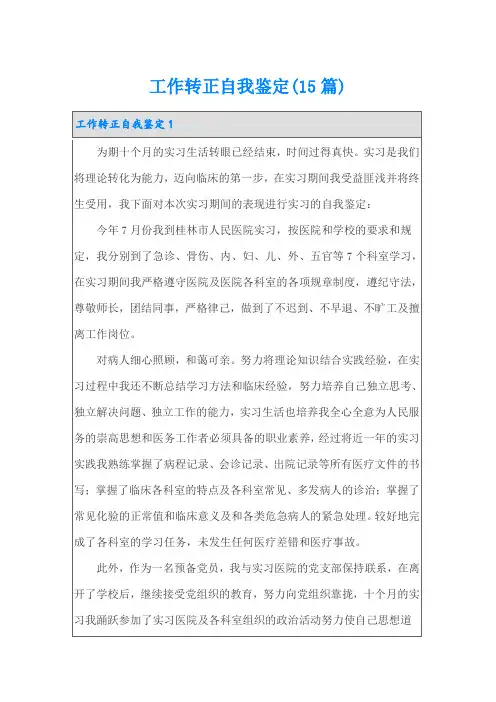 工作转正自我鉴定(15篇)

工作转正自我鉴定1

为期十个月的实习生活转眼已经结束，时间过得真快。实习是我们将理论转化为能力，迈向临床的第一步，在实习期间我受益匪浅并将终生受用，我下面对本次实习期间的表现进行实习的自我鉴定：

今年7月份我到桂林市人民医院实习，按医院和学校的要求和规定，我分别到了急诊、骨伤、内、妇、儿、外、五官等7个科室学习，在实习期间我严格遵守医院及医院各科室的各项规章制度，遵纪守法，尊敬师长，团结同事，严格律己，做到了不迟到、不早退、不旷工及擅离工作岗位。

对病人细心照顾，和蔼可亲。努力将理论知识结合实践经验，在实习过程中我还不断总结学习方法和临床经验，努力培养自己独立思考、独立解决问题、独立工作的能力，实习生活也培养我全心全意为人民服务的崇高思想和医务工作者必须具备的职业素养，经过将近一年的实习实践我熟练掌握了病程记录、会诊记录、出院记录等所有医疗文件的书写；掌握了临床各科室的特点及各科室常见、多发病人的诊治；掌握了常见化验的正常值和临床意义及和各类危急病人的紧急处理。较好地完成了各科室的学习任务，未发生任何医疗差错和医疗事故。

此外，作为一名预备党员，我与实习医院的党支部保持联系，在离开了学校后，继续接受党组织的教育，努力向党组织靠拢，十个月的实习我踊跃参加了实习医院及各科室组织的政治活动努力使自己思想道